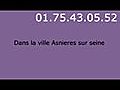 01.75.43.05.52

Dans la ville Asnieres sur seine